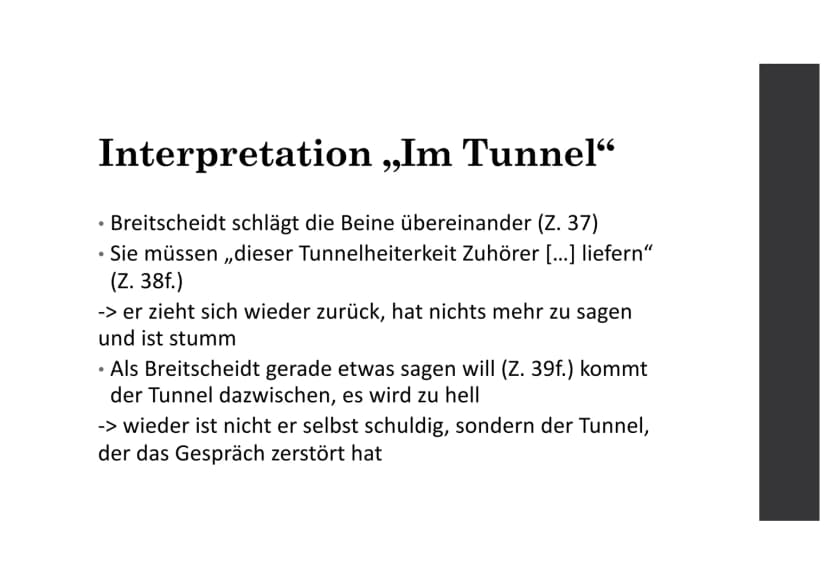 Interpretation „Im Tunnel“

• Breitscheidt schlägt die Beine übereinander (Z. 37)
• Sie müssen „dieser Tunnelheiterkeit Zuhörer […] liefern“ (Z. 38f.)
-> er zieht sich wieder zurück, hat nichts mehr zu sagen und ist stumm
• Als Breitscheidt gerade etwas sagen will (Z. 39f.) kommt der Tunnel dazwischen, es wird zu hell
-> wieder ist nicht er selbst schuldig, sondern der Tunnel, der das Gespräch zerstört hat